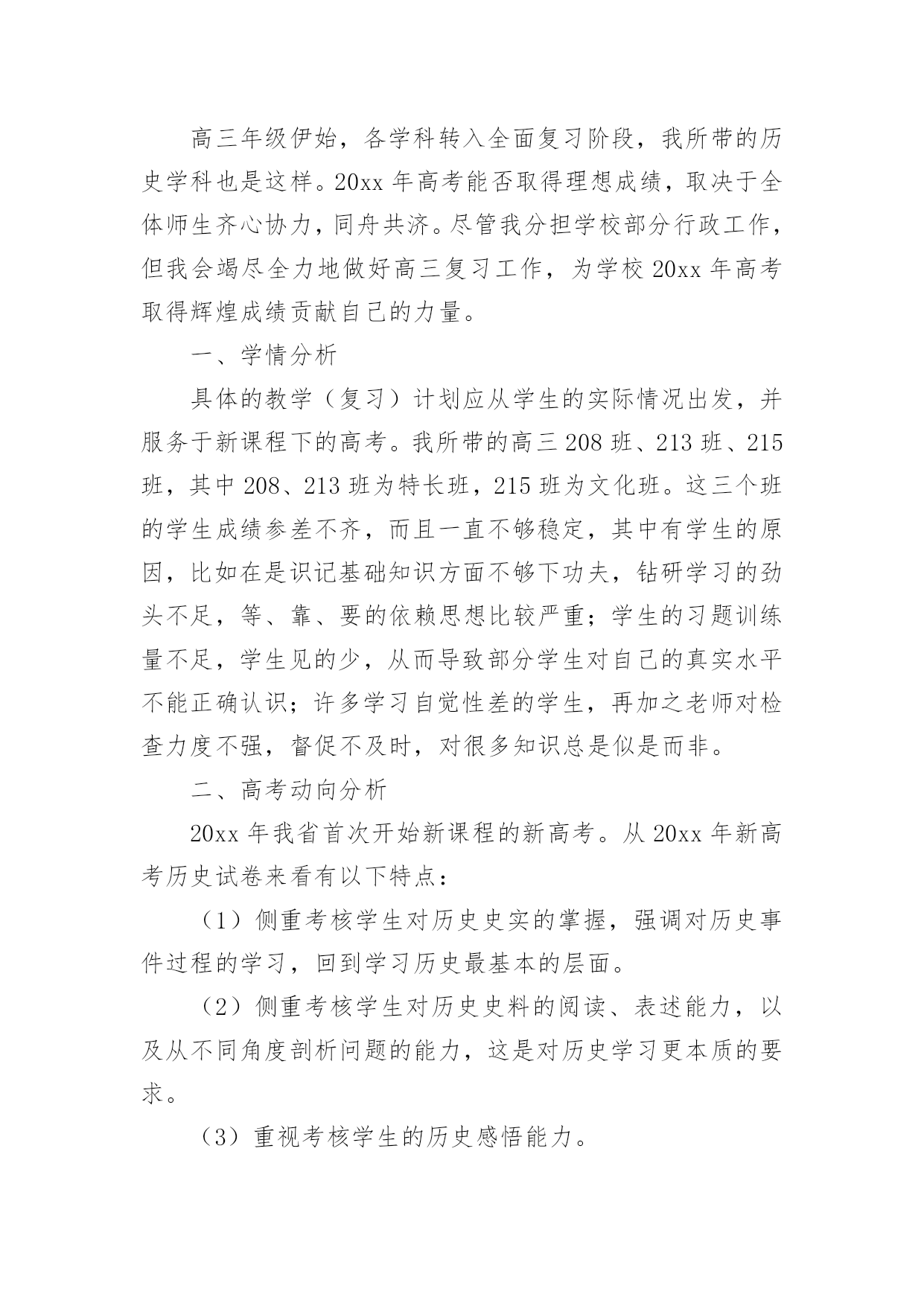 高三年级伊始，各学科转入全面复习阶段，我所带的历史学科也是这样。20xx 年高考能否取得理想成绩，取决于全体师生齐心协力，同舟共济。尽管我分担学校部分行政工作，但我会竭尽全力地做好高三复习工作，为学校 20xx 年高考取得辉煌成绩贡献自己的力量。

一、学情分析

具体的教学（复习）计划应从学生的实际情况出发，并服务于新课程下的高考。我所带的高三 208 班、213 班、215 班，其中 208、213 班为特长班，215 班为文化班。这三个班的学生成绩参差不齐，而且一直不够稳定，其中有学生的原因，比如在是识记基础知识方面不够下功夫，钻研学习的劲头不足，等、靠、要的依赖思想比较严重；学生的习题训练量不足，学生见的少，从而导致部分学生对自己的真实水平不能正确认识；许多学习自觉性差的学生，再加之老师对检查力度不强，督促不及时，对很多知识总是似是而非。

二、高考动向分析

20xx 年我省首次开始新课程的新高考。从 20xx 年新高考历史试卷来看有以下特点：

（1）侧重考核学生对历史史实的掌握，强调对历史事件过程的学习，回到学习历史最基本的层面。

（2）侧重考核学生对历史史料的阅读、表述能力，以及从不同角度剖析问题的能力，这是对历史学习更本质的要求。

（3）重视考核学生的历史感悟能力。